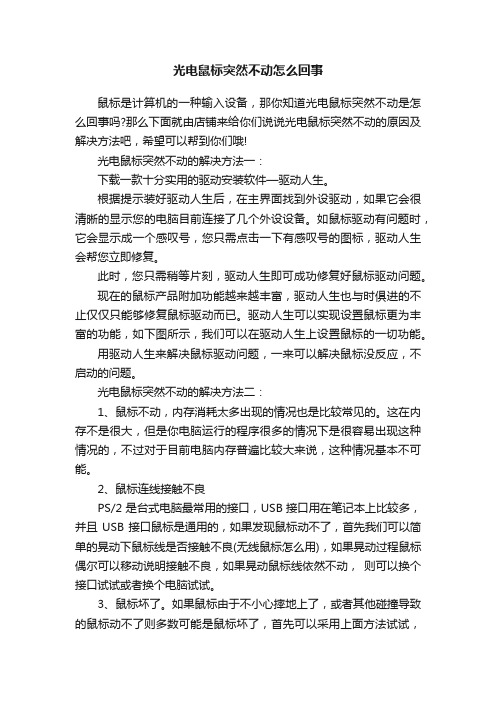 光电鼠标突然不动怎么回事

鼠标是计算机的一种输入设备，那你知道光电鼠标突然不动是怎么回事吗?那么下面就由店铺来给你们说说光电鼠标突然不动的原因及解决方法吧，希望可以帮到你们哦!

光电鼠标突然不动的解决方法一：

下载一款十分实用的驱动安装软件—驱动人生。

根据提示装好驱动人生后，在主界面找到外设驱动，如果它会很清晰的显示您的电脑目前连接了几个外设设备。如鼠标驱动有问题时，它会显示成一个感叹号，您只需点击一下有感叹号的图标，驱动人生会帮您立即修复。

此时，您只需稍等片刻，驱动人生即可成功修复好鼠标驱动问题。

现在的鼠标产品附加功能越来越丰富，驱动人生也与时俱进的不止仅仅只能够修复鼠标驱动而已。驱动人生可以实现设置鼠标更为丰富的功能，如下图所示，我们可以在驱动人生上设置鼠标的一切功能。

用驱动人生来解决鼠标驱动问题，一来可以解决鼠标没反应，不启动的问题。

光电鼠标突然不动的解决方法二：

1、鼠标不动，内存消耗太多出现的情况也是比较常见的。这在内存不是很大，但是你电脑运行的程序很多的情况下是很容易出现这种情况的，不过对于目前电脑内存普遍比较大来说，这种情况基本不可能。

2、鼠标连线接触不良

PS/2 是台式电脑最常用的接口，USB 接口用在笔记本上比较多，并且 USB 接口鼠标是通用的，如果发现鼠标动不了，首先我们可以简单的晃动下鼠标线是否接触不良(无线鼠标怎么用)，如果晃动过程鼠标偶尔可以移动说明接触不良，如果晃动鼠标线依然不动， 则可以换个接口试试或者换个电脑试试。

3、鼠标坏了。如果鼠标由于不小心摔地上了，或者其他碰撞导致的鼠标动不了则多数可能是鼠标坏了，首先可以采用上面方法试试，